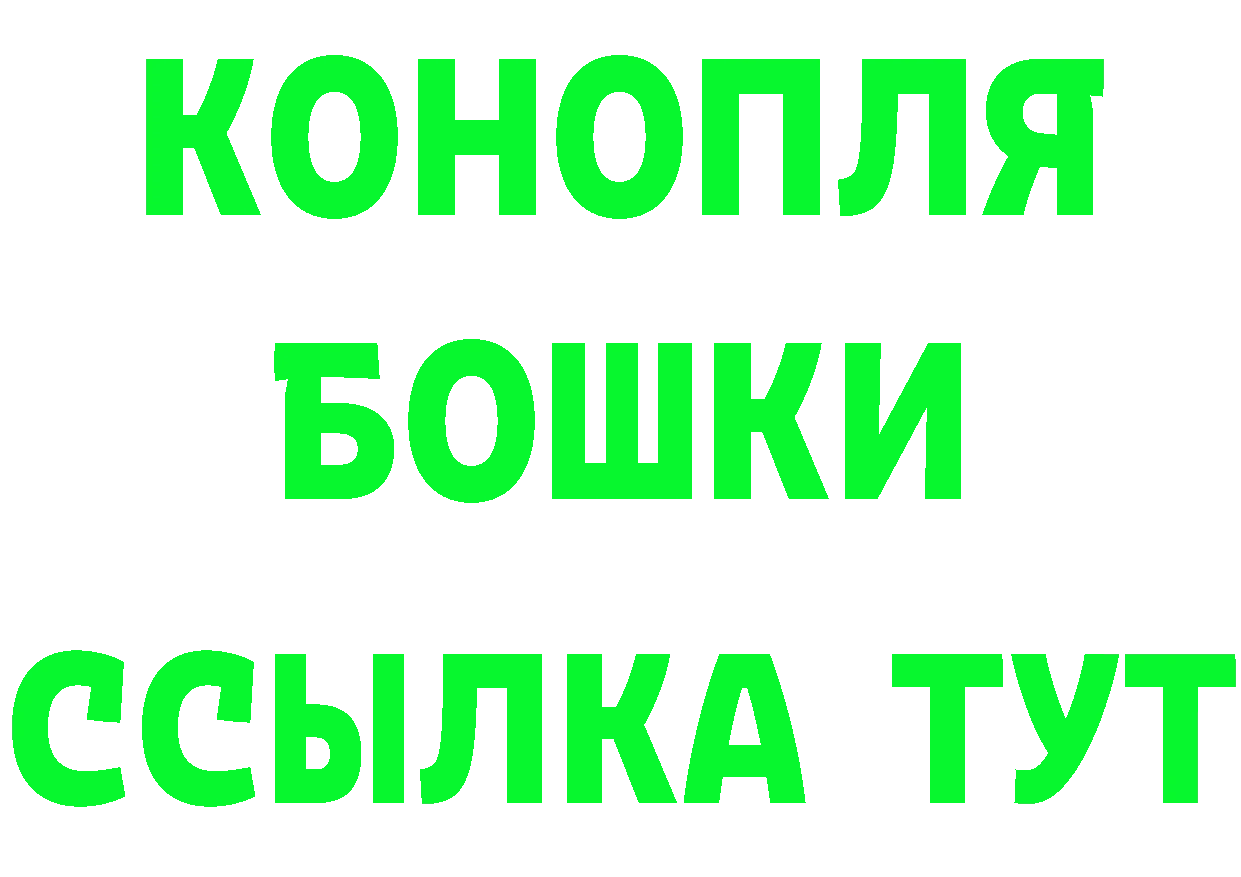 КОНОПЛЯ
БОШКИ
ССЫЛКА ТУТ